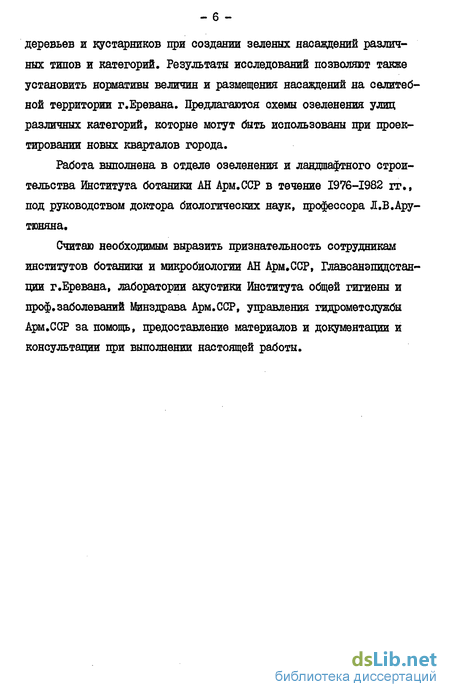 - 6 -

деревьев и кустарников при создании зеленых насаждений различных типов и категорий. Результаты исследований позволяют также установить нормативы величин и размещения насаждений на селитебной территории г.Еревана. Предлагаются схемы озеленения улиц различных категорий, которые могут быть использованы при проектировании новых кварталов города.

Работа выполнена в отделе озеленения и ландшафтного строительства Института ботаники АН Арм.ССР в течение 1976-1982 гг., под руководством доктора биологических наук, профессора Л.В.Арутюняна.

Считаю необходимым выразить признательность сотрудникам институтов ботаники и микробиологии АН Арм.ССР, Главсанэпидстанции г.Еревана, лаборатории акустики Института общей гигиены и проф.заболеваний Минздрава Арм.ССР, управления гидрометслужбы Арм.ССР за помощь, предоставление материалов и документации и консультации при выполнении настоящей работы.

dsLib.net
библиотека диссертаций